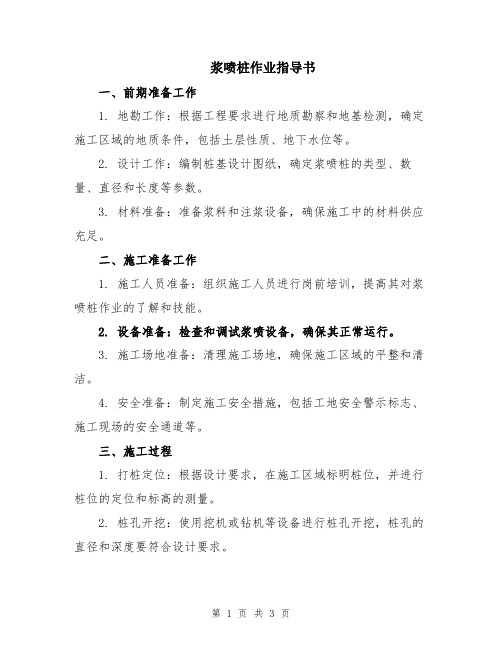 浆喷桩作业指导书

一、前期准备工作

1. 地勘工作：根据工程要求进行地质勘察和地基检测，确定施工区域的地质条件，包括土层性质、地下水位等。

2. 设计工作：编制桩基设计图纸，确定浆喷桩的类型、数量、直径和长度等参数。

3. 材料准备：准备浆料和注浆设备，确保施工中的材料供应充足。

二、施工准备工作

1. 施工人员准备：组织施工人员进行岗前培训，提高其对浆喷桩作业的了解和技能。

2. 设备准备：检查和调试浆喷设备，确保其正常运行。

3. 施工场地准备：清理施工场地，确保施工区域的平整和清洁。

4. 安全准备：制定施工安全措施，包括工地安全警示标志、施工现场的安全通道等。

三、施工过程

1. 打桩定位：根据设计要求，在施工区域标明桩位，并进行桩位的定位和标高的测量。

2. 桩孔开挖：使用挖机或钻机等设备进行桩孔开挖，桩孔的直径和深度要符合设计要求。

第 1 页 共 3 页